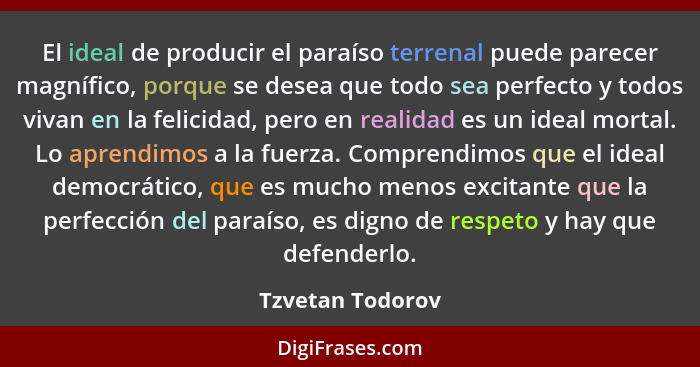 El ideal de producir el paraíso terrenal puede parecer magnífico, porque se desea que todo sea perfecto y todos vivan en la felicidad, pero en realidad es un ideal mortal. Lo aprendimos a la fuerza. Comprendimos que el ideal democrático, que es mucho menos excitante que la perfección del paraíso, es digno de respeto y hay que defenderlo.

Tzvetan Todorov

DigiFrases.com